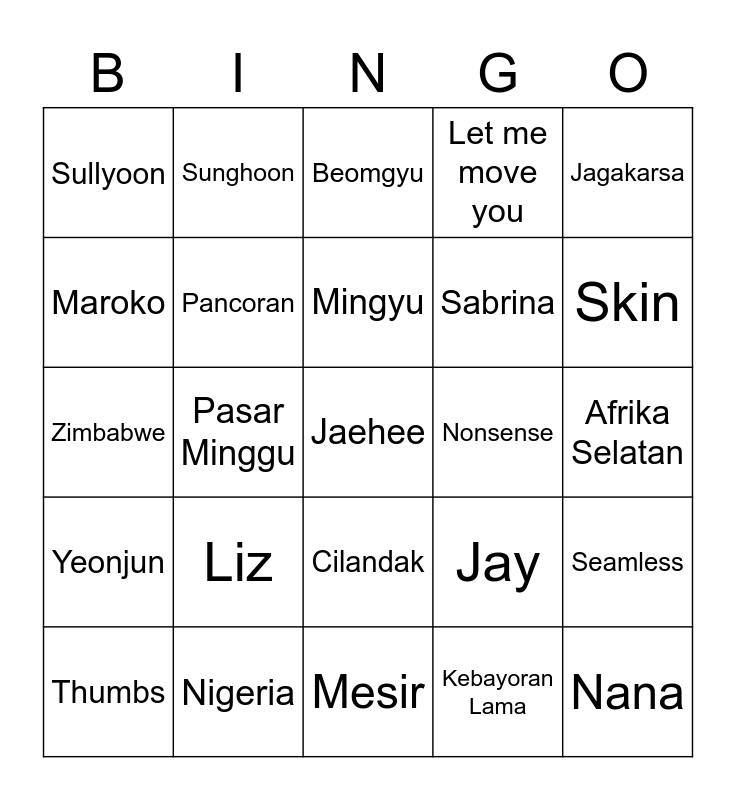 | B | I | N | G | O |
|---|---|---|---|---|
| Sullyoon | Sunghoon | Beomgyu | Let me move you | Jagakarsa |
| Maroko | Pancoran | Mingyu | Sabrina | Skin |
| Zimbabwe | Pasar Minggu | Jaehee | Nonsense | Afrika Selatan |
| Yeonjun | Liz | Cilandak | Jay | Seamless |
| Thumbs | Nigeria | Mesir | Kebayoran Lama | Nana |